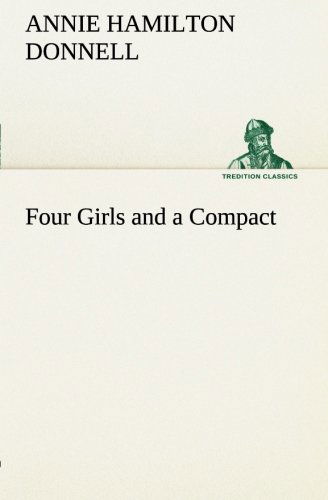 ANNIE HAMILTON DONNELL

TREDITION CLASSICS

Four Girls and a Compact